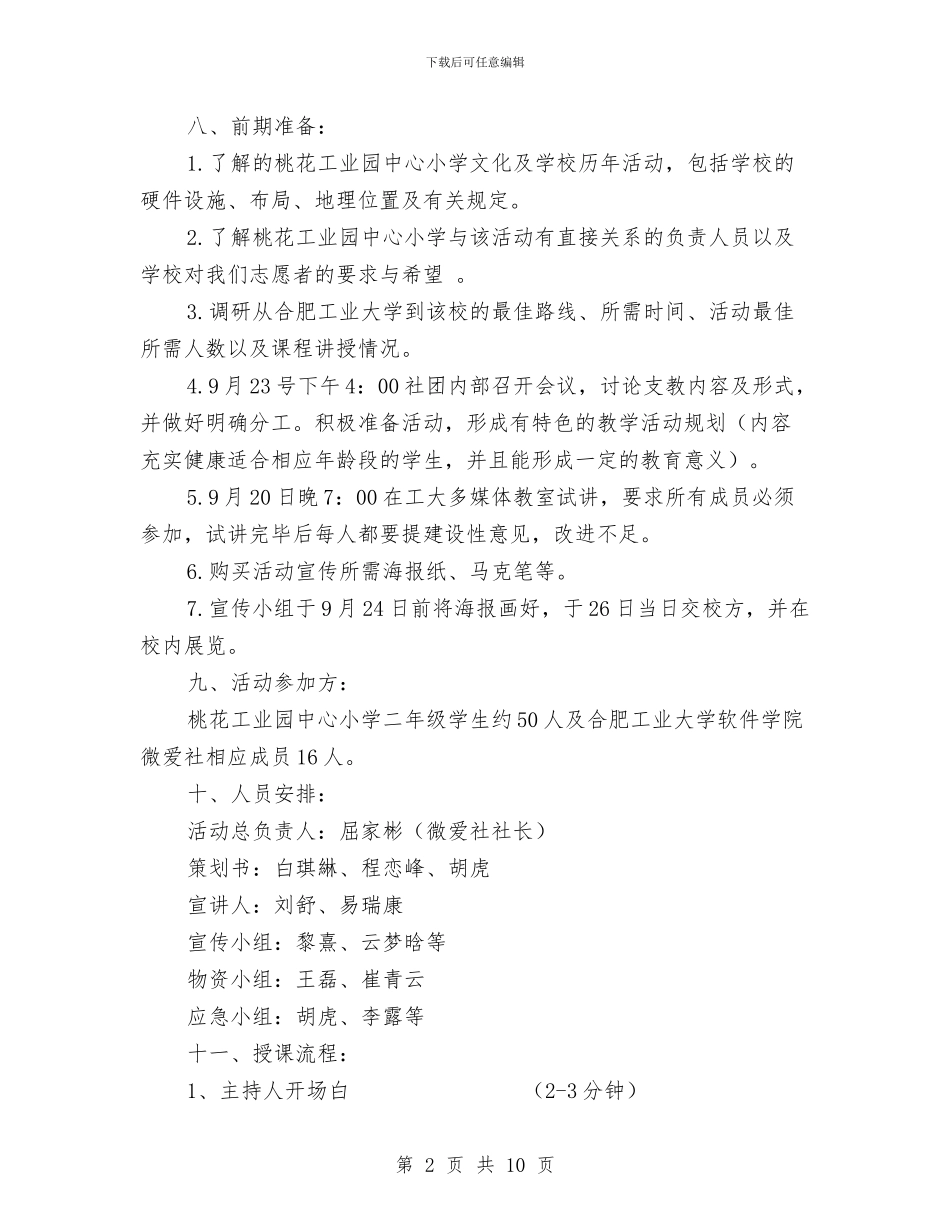 下载后可任意编辑

八、前期准备：

1.了解的桃花工业园中心小学文化及学校历年活动，包括学校的硬件设施、布局、地理位置及有关规定。

2.了解桃花工业园中心小学与该活动有直接关系的负责人员以及学校对我们志愿者的要求与希望 。

3.调研从合肥工业大学到该校的最佳路线、所需时间、活动最佳所需人数以及课程讲授情况。

4.9月23号下午4：00社团内部召开会议，讨论支教内容及形式，并做好明确分工。积极准备活动，形成有特色的教学活动规划（内容充实健康适合相应年龄段的学生，并且能形成一定的教育意义）。

5.9月20日晚7：00在工大多媒体教室试讲，要求所有成员必须参加，试讲完毕后每人都要提建设性意见，改进不足。

6.购买活动宣传所需海报纸、马克笔等。

7.宣传小组于9月24日前将海报画好，于26日当日交校方，并在校内展览。

九、活动参加方：

桃花工业园中心小学二年级学生约50人及合肥工业大学软件学院微爱社相应成员16人。

十、人员安排：

活动总负责人：屈家彬（微爱社社长）

策划书：白琪綝、程恋峰、胡虎

宣讲人：刘舒、易瑞康

宣传小组：黎熹、云梦晗等

物资小组：王磊、崔青云

应急小组：胡虎、李露等

十一、授课流程：

1、主持人开场白 （2-3分钟）

第 2 页 共 10 页